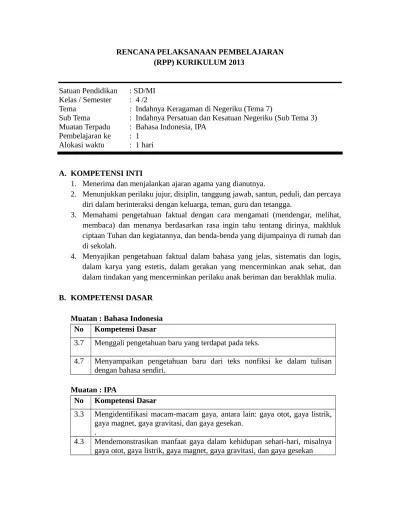 RENCANA PELAKSANAAN PEMBELAJARAN
(RPP) KURIKULUM 2013

Satuan Pendidikan : SD/MI
Kelas / Semester : 4 /2
Tema : Indahnya Keragaman di Negeriku (Tema 7)
Sub Tema : Indahnya Persatuan dan Kesatuan Negeriku (Sub Tema 3)
Muatan Terpadu : Bahasa Indonesia, IPA
Pembelajaran ke : 1
Alokasi waktu : 1 hari

A. KOMPETENSI INTI
1. Menerima dan menjalankan ajaran agama yang dianutnya.
2. Menunjukkan perilaku jujur, disiplin, tanggung jawab, santun, peduli, dan percaya diri dalam berinteraksi dengan keluarga, teman, guru dan tetangga.
3. Memahami pengetahuan faktual dengan cara mengamati (mendengar, melihat, membaca) dan menanya berdasarkan rasa ingin tahu tentang dirinya, makhluk ciptaan Tuhan dan kegiatannya, dan benda-benda yang dijumpainya di rumah dan di sekolah.
4. Menyajikan pengetahuan faktual dalam bahasa yang jelas, sistematis dan logis, dalam karya yang estetis, dalam gerakan yang mencerminkan anak sehat, dan dalam tindakan yang mencerminkan perilaku anak beriman dan berakhlak mulia.

B. KOMPETENSI DASAR

Muatan : Bahasa Indonesia

| No | Kompetensi Dasar |
|---|---|
| 3.7 | Menggali pengetahuan baru yang terdapat pada teks. |
| 4.7 | Menyampaikan pengetahuan baru dari teks nonfiksi ke dalam tulisan dengan bahasa sendiri. |

Muatan : IPA

| No | Kompetensi Dasar |
|---|---|
| 3.3 | Mengidentifikasi macam-macam gaya, antara lain: gaya otot, gaya listrik, gaya magnet, gaya gravitasi, dan gaya gesekan. . |
| 4.3 | Mendemonstrasikan manfaat gaya dalam kehidupan sehari-hari, misalnya gaya otot, gaya listrik, gaya magnet, gaya gravitasi, dan gaya gesekan |